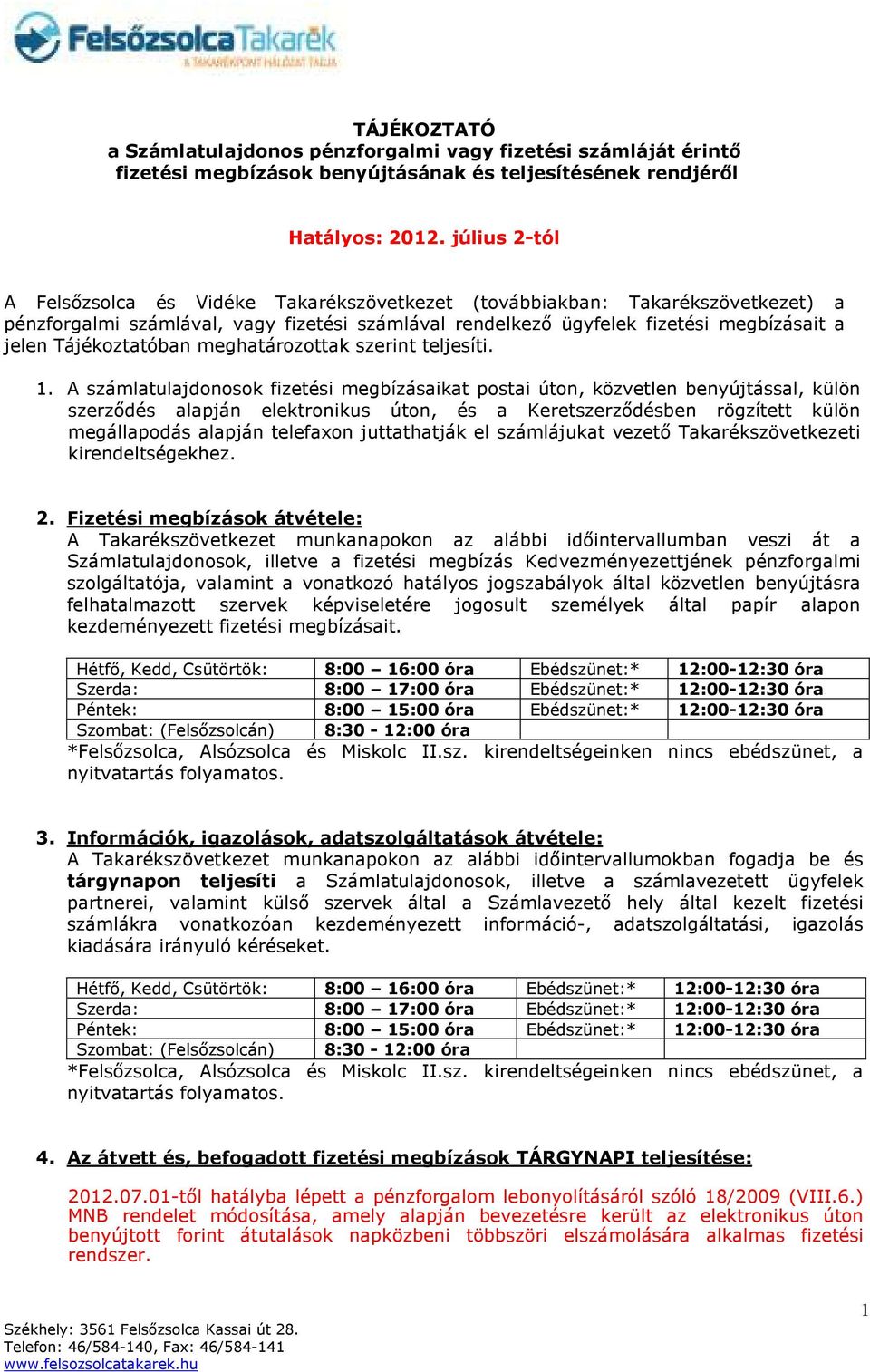 FelsőzsolcaTakarék
A TAKARÉKPONT HÁLÓZAT TAGJA

TÁJÉKOZTATÓ
a Számlatulajdonos pénzforgalmi vagy fizetési számláját érintő fizetési megbízások benyújtásának és teljesítésének rendjéről

Hatályos: 2012. július 2-tól

A Felsőzsolca és Vidéke Takarékszövetkezet (továbbiakban: Takarékszövetkezet) a pénzforgalmi számlával, vagy fizetési számlával rendelkező ügyfelek fizetési megbízásait a jelen Tájékoztatóban meghatározottak szerint teljesíti.

1. A számlatulajdonosok fizetési megbízásaikat postai úton, közvetlen benyújtással, külön szerződés alapján elektronikus úton, és a Keretszerződésben rögzített külön megállapodás alapján telefaxon juttathatják el számlájukat vezető Takarékszövetkezeti kirendeltségekhez.

2. Fizetési megbízások átvétele:
A Takarékszövetkezet munkanapokon az alábbi időintervallumban veszi át a Számlatulajdonosok, illetve a fizetési megbízás Kedvezményezettjének pénzforgalmi szolgáltatója, valamint a vonatkozó hatályos jogszabályok által közvetlen benyújtásra felhatalmazott szervek képviseletére jogosult személyek által papír alapon kezdeményezett fizetési megbízásait.

| Hétfő, Kedd, Csütörtök: | 8:00 – 16:00 óra | Ebédszünet:* | 12:00-12:30 óra |
|---|---|---|---|
| Szerda: | 8:00 – 17:00 óra | Ebédszünet:* | 12:00-12:30 óra |
| Péntek: | 8:00 – 15:00 óra | Ebédszünet:* | 12:00-12:30 óra |
| Szombat: (Felsőzsolcán) | 8:30 - 12:00 óra | | |

*Felsőzsolca, Alsózsolca és Miskolc II.sz. kirendeltségeinken nincs ebédszünet, a nyitvatartás folyamatos.

3. Információk, igazolások, adatszolgáltatások átvétele:
A Takarékszövetkezet munkanapokon az alábbi időintervallumokban fogadja be és tárgynapon teljesíti a Számlatulajdonosok, illetve a számlavezetett ügyfelek partnerei, valamint külső szervek által a Számlavezető hely által kezelt fizetési számlákra vonatkozóan kezdeményezett információ-, adatszolgáltatási, igazolás kiadására irányuló kéréseket.

| Hétfő, Kedd, Csütörtök: | 8:00 – 16:00 óra | Ebédszünet:* | 12:00-12:30 óra |
|---|---|---|---|
| Szerda: | 8:00 – 17:00 óra | Ebédszünet:* | 12:00-12:30 óra |
| Péntek: | 8:00 – 15:00 óra | Ebédszünet:* | 12:00-12:30 óra |
| Szombat: (Felsőzsolcán) | 8:30 - 12:00 óra | | |

*Felsőzsolca, Alsózsolca és Miskolc II.sz. kirendeltségeinken nincs ebédszünet, a nyitvatartás folyamatos.

4. Az átvett és, befogadott fizetési megbízások TÁRGYNAPI teljesítése:

2012.07.01-től hatályba lépett a pénzforgalom lebonyolításáról szóló 18/2009 (VIII.6.) MNB rendelet módosítása, amely alapján bevezetésre került az elektronikus úton benyújtott forint átutalások napközbeni többszöri elszámolására alkalmas fizetési rendszer.

1

Székhely: 3561 Felsőzsolca Kassai út 28.
Telefon: 46/584-140, Fax: 46/584-141
www.felsozsolcatakarek.hu